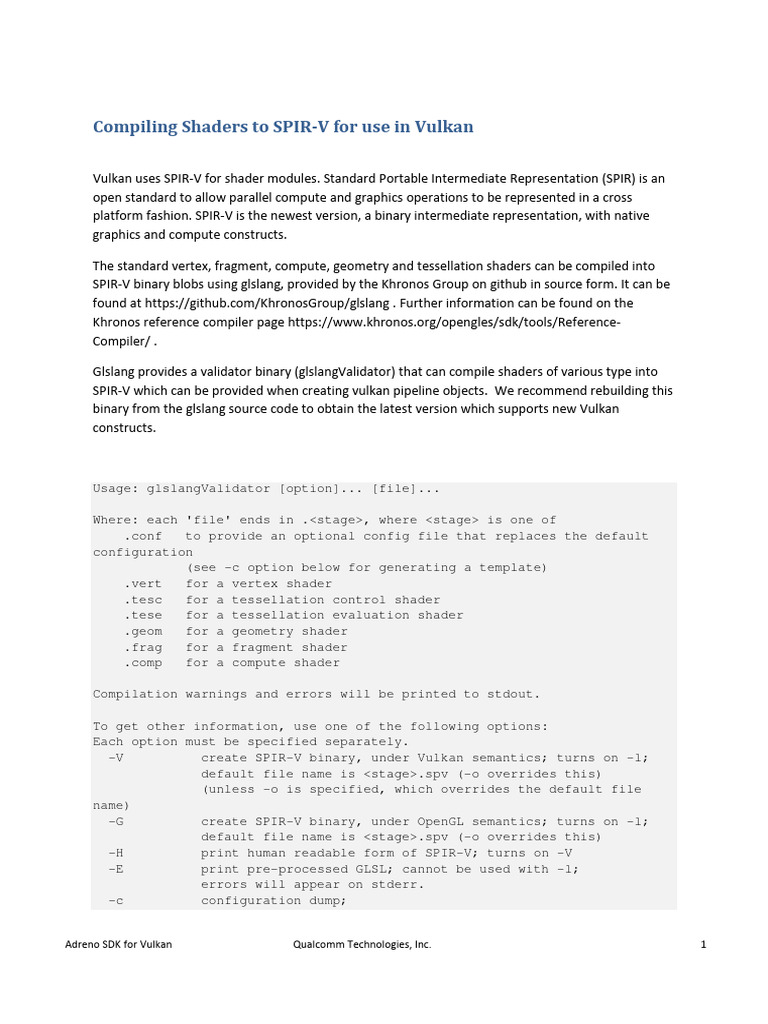 Compiling Shaders to SPIR-V for use in Vulkan

Vulkan uses SPIR-V for shader modules. Standard Portable Intermediate Representation (SPIR) is an open standard to allow parallel compute and graphics operations to be represented in a cross platform fashion. SPIR-V is the newest version, a binary intermediate representation, with native graphics and compute constructs.

The standard vertex, fragment, compute, geometry and tessellation shaders can be compiled into SPIR-V binary blobs using glslang, provided by the Khronos Group on github in source form. It can be found at https://github.com/KhronosGroup/glslang . Further information can be found on the Khronos reference compiler page https://www.khronos.org/opengles/sdk/tools/Reference-Compiler/ .

Glslang provides a validator binary (glslangValidator) that can compile shaders of various type into SPIR-V which can be provided when creating vulkan pipeline objects. We recommend rebuilding this binary from the glslang source code to obtain the latest version which supports new Vulkan constructs.

Usage: glslangValidator [option]... [file]...

Where: each 'file' ends in .<stage>, where <stage> is one of
    .conf   to provide an optional config file that replaces the default configuration
            (see -c option below for generating a template)
    .vert   for a vertex shader
    .tesc   for a tessellation control shader
    .tese   for a tessellation evaluation shader
    .geom   for a geometry shader
    .frag   for a fragment shader
    .comp   for a compute shader

Compilation warnings and errors will be printed to stdout.

To get other information, use one of the following options:
Each option must be specified separately.
  -V          create SPIR-V binary, under Vulkan semantics; turns on -l;
              default file name is <stage>.spv (-o overrides this)
              (unless -o is specified, which overrides the default file name)
  -G          create SPIR-V binary, under OpenGL semantics; turns on -l;
              default file name is <stage>.spv (-o overrides this)
  -H          print human readable form of SPIR-V; turns on -V
  -E          print pre-processed GLSL; cannot be used with -l;
              errors will appear on stderr.
  -c          configuration dump;

Adreno SDK for Vulkan    Qualcomm Technologies, Inc.    1